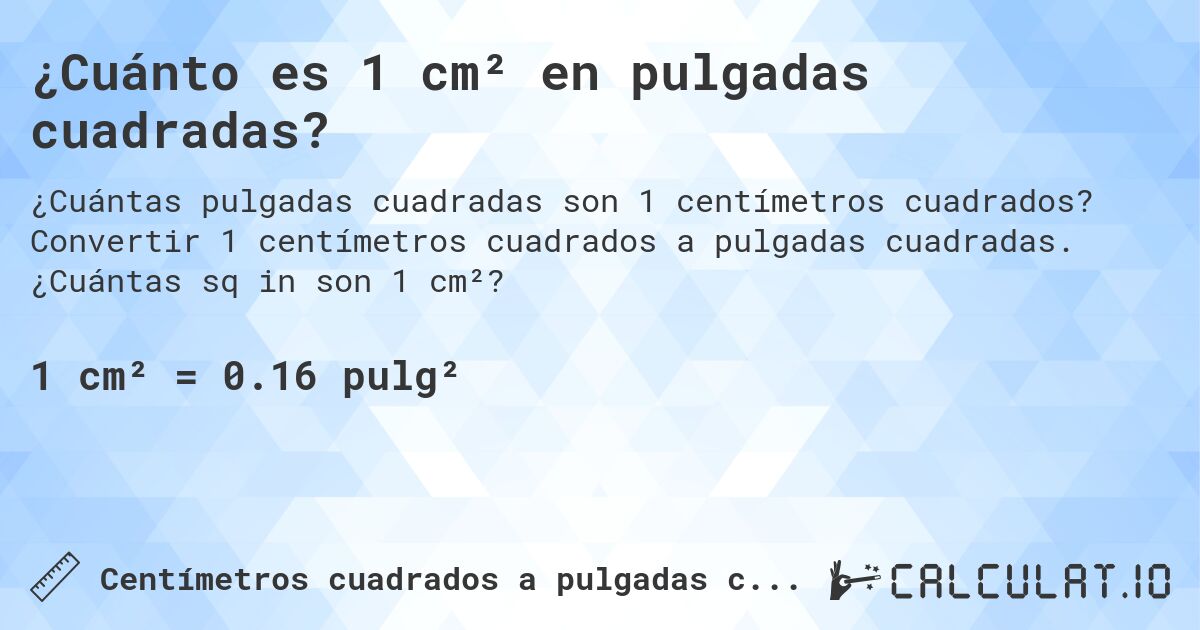 ¿Cuánto es 1 cm² en pulgadas cuadradas?

¿Cuántas pulgadas cuadradas son 1 centímetros cuadrados? Convertir 1 centímetros cuadrados a pulgadas cuadradas. ¿Cuántas sq in son 1 cm²?

1 cm² = 0.16 pulg²

Centímetros cuadrados a pulgadas c...

CALCULAT.IO